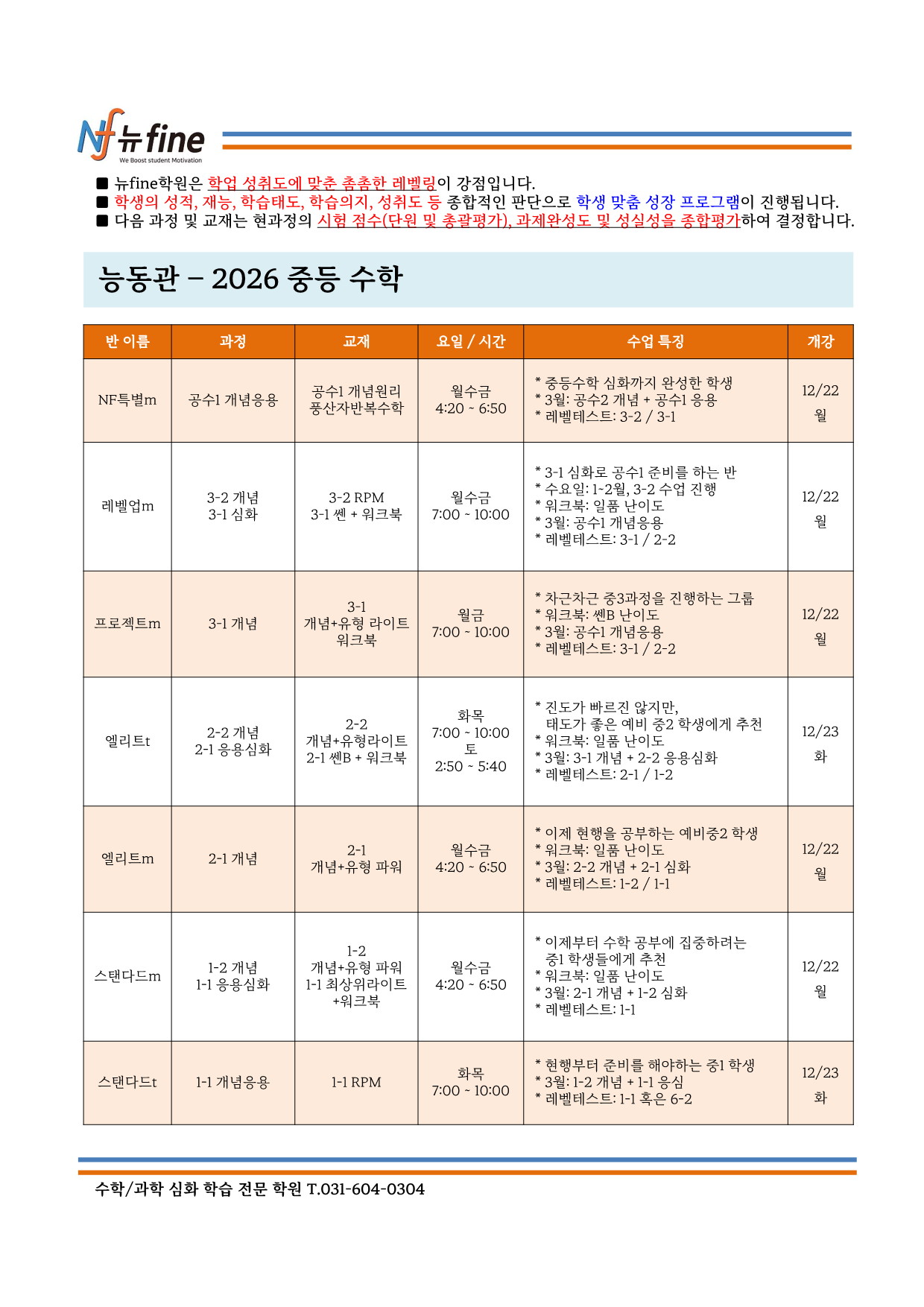 Nf 뉴fine
We Boost student Motivation

■ 뉴fine학원은 학업 성취도에 맞춘 촘촘한 레벨링이 강점입니다.
■ 학생의 성적, 재능, 학습태도, 학습의지, 성취도 등 종합적인 판단으로 학생 맞춤 성장 프로그램이 진행됩니다.
■ 다음 과정 및 교재는 현과정의 시험 점수(단원 및 총괄평가), 과제완성도 및 성실성을 종합평가하여 결정합니다.

능동관 – 2026 중등 수학

| 반 이름 | 과정 | 교재 | 요일 / 시간 | 수업 특징 | 개강 |
|---|---|---|---|---|---|
| NF특별m | 공수1 개념응용 | 공수1 개념원리 풍산자반복수학 | 월수금 4:20 ~ 6:50 | * 중등수학 심화까지 완성한 학생 * 3월: 공수2 개념 + 공수1 응용 * 레벨테스트: 3-2 / 3-1 | 12/22 월 |
| 레벨업m | 3-2 개념 3-1 심화 | 3-2 RPM 3-1 쎈 + 워크북 | 월수금 7:00 ~ 10:00 | * 3-1 심화로 공수1 준비를 하는 반 * 수요일: 1~2월, 3-2 수업 진행 * 워크북: 일품 난이도 * 3월: 공수1 개념응용 * 레벨테스트: 3-1 / 2-2 | 12/22 월 |
| 프로젝트m | 3-1 개념 | 3-1 개념+유형 라이트 워크북 | 월금 7:00 ~ 10:00 | * 차근차근 중3과정을 진행하는 그룹 * 워크북: 쎈B 난이도 * 3월: 공수1 개념응용 * 레벨테스트: 3-1 / 2-2 | 12/22 월 |
| 엘리트t | 2-2 개념 2-1 응용심화 | 2-2 개념+유형라이트 2-1 쎈B + 워크북 | 화목 7:00 ~ 10:00 토 2:50 ~ 5:40 | * 진도가 빠르진 않지만, 태도가 좋은 예비 중2 학생에게 추천 * 워크북: 일품 난이도 * 3월: 3-1 개념 + 2-2 응용심화 * 레벨테스트: 2-1 / 1-2 | 12/23 화 |
| 엘리트m | 2-1 개념 | 2-1 개념+유형 파워 | 월수금 4:20 ~ 6:50 | * 이제 현행을 공부하는 예비중2 학생 * 워크북: 일품 난이도 * 3월: 2-2 개념 + 2-1 심화 * 레벨테스트: 1-2 / 1-1 | 12/22 월 |
| 스탠다드m | 1-2 개념 1-1 응용심화 | 1-2 개념+유형 파워 1-1 최상위라이트 +워크북 | 월수금 4:20 ~ 6:50 | * 이제부터 수학 공부에 집중하려는 중1 학생들에게 추천 * 워크북: 일품 난이도 * 3월: 2-1 개념 + 1-2 심화 * 레벨테스트: 1-1 | 12/22 월 |
| 스탠다드t | 1-1 개념응용 | 1-1 RPM | 화목 7:00 ~ 10:00 | * 현행부터 준비를 해야하는 중1 학생 * 3월: 1-2 개념 + 1-1 응심 * 레벨테스트: 1-1 혹은 6-2 | 12/23 화 |

수학/과학 심화 학습 전문 학원 T.031-604-0304